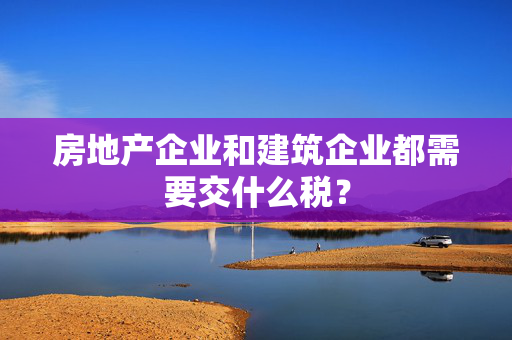 房地产企业和建筑企业都需要交什么税？